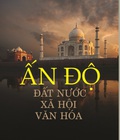 ẤN ĐỘ
ĐẤT NƯỚC
XÃ HỘI
VĂN HÓA